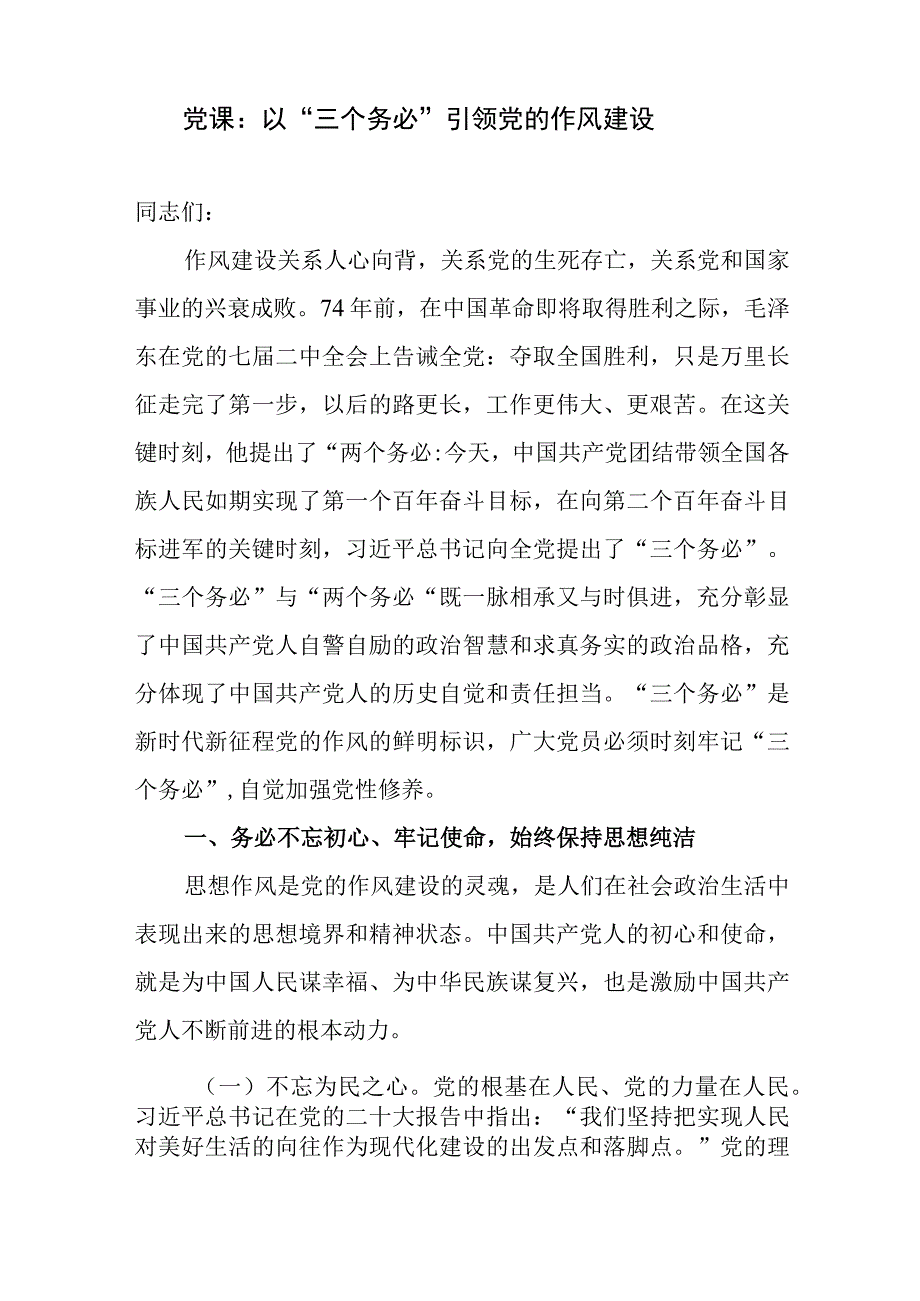 党课：以“三个务必”引领党的作风建设

同志们：

作风建设关系人心向背，关系党的生死存亡，关系党和国家事业的兴衰成败。74年前，在中国革命即将取得胜利之际，毛泽东在党的七届二中全会上告诫全党：夺取全国胜利，只是万里长征走完了第一步，以后的路更长，工作更伟大、更艰苦。在这关键时刻，他提出了“两个务必:今天，中国共产党团结带领全国各族人民如期实现了第一个百年奋斗目标，在向第二个百年奋斗目标进军的关键时刻，习近平总书记向全党提出了“三个务必”。“三个务必”与“两个务必“既一脉相承又与时俱进，充分彰显了中国共产党人自警自励的政治智慧和求真务实的政治品格，充分体现了中国共产党人的历史自觉和责任担当。“三个务必”是新时代新征程党的作风的鲜明标识，广大党员必须时刻牢记“三个务必”,自觉加强党性修养。

一、务必不忘初心、牢记使命，始终保持思想纯洁

思想作风是党的作风建设的灵魂，是人们在社会政治生活中表现出来的思想境界和精神状态。中国共产党人的初心和使命，就是为中国人民谋幸福、为中华民族谋复兴，也是激励中国共产党人不断前进的根本动力。

（一）不忘为民之心。党的根基在人民、党的力量在人民。习近平总书记在党的二十大报告中指出：“我们坚持把实现人民对美好生活的向往作为现代化建设的出发点和落脚点。”党的理